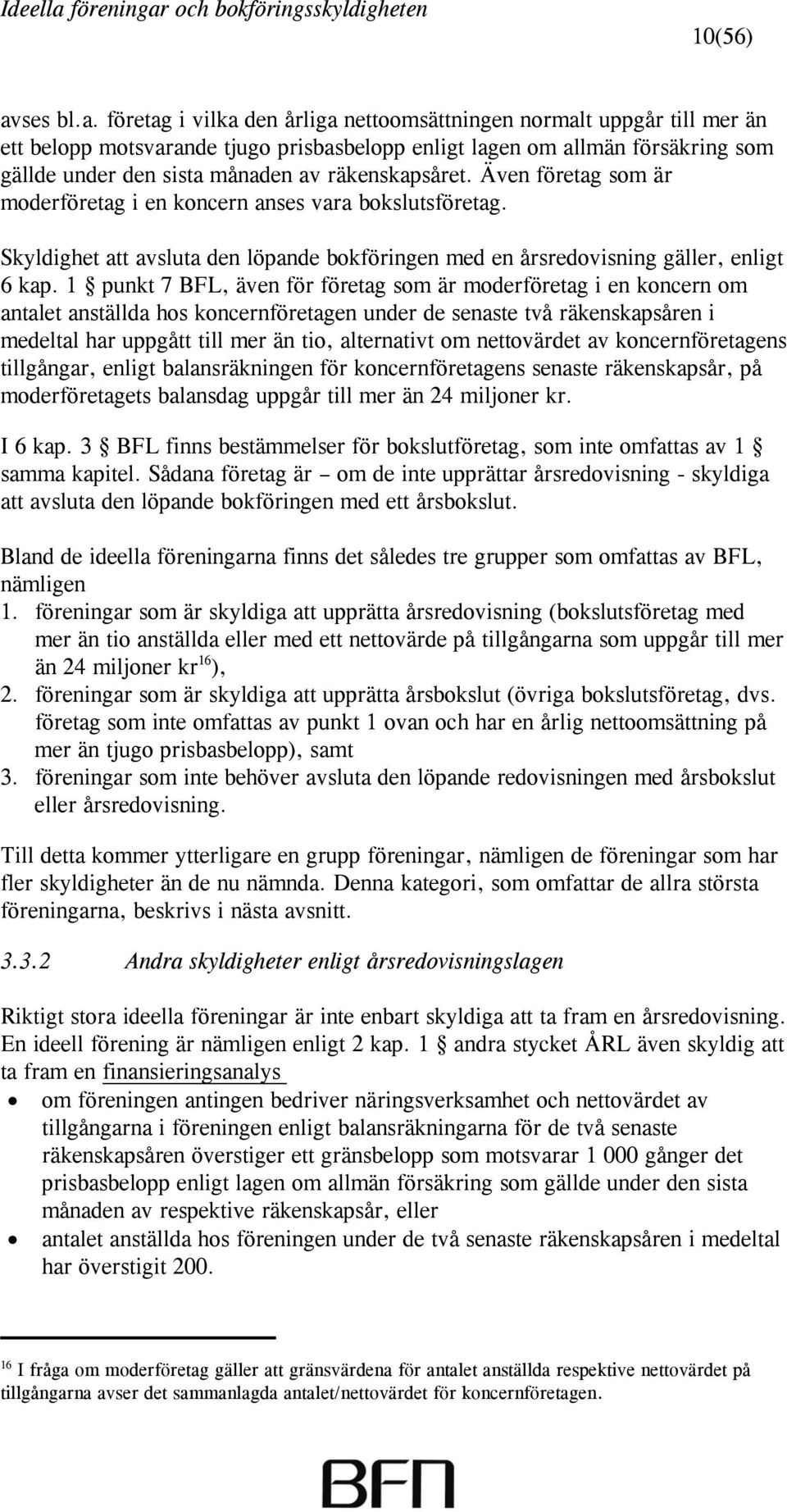 Ideella föreningar och bokföringsskyldigheten

10(56)

avses bl.a. företag i vilka den årliga nettoomsättningen normalt uppgår till mer än ett belopp motsvarande tjugo prisbasbelopp enligt lagen om allmän försäkring som gällde under den sista månaden av räkenskapsåret. Även företag som är moderföretag i en koncern anses vara bokslutsföretag.

Skyldighet att avsluta den löpande bokföringen med en årsredovisning gäller, enligt 6 kap. 1 § punkt 7 BFL, även för företag som är moderföretag i en koncern om antalet anställda hos koncernföretagen under de senaste två räkenskapsåren i medeltal har uppgått till mer än tio, alternativt om nettovärdet av koncernföretagens tillgångar, enligt balansräkningen för koncernföretagens senaste räkenskapsår, på moderföretagets balansdag uppgår till mer än 24 miljoner kr.

I 6 kap. 3 § BFL finns bestämmelser för bokslutföretag, som inte omfattas av 1 § samma kapitel. Sådana företag är – om de inte upprättar årsredovisning - skyldiga att avsluta den löpande bokföringen med ett årsbokslut.

Bland de ideella föreningarna finns det således tre grupper som omfattas av BFL, nämligen
1. föreningar som är skyldiga att upprätta årsredovisning (bokslutsföretag med mer än tio anställda eller med ett nettovärde på tillgångarna som uppgår till mer än 24 miljoner kr$^{16}$),
2. föreningar som är skyldiga att upprätta årsbokslut (övriga bokslutsföretag, dvs. företag som inte omfattas av punkt 1 ovan och har en årlig nettoomsättning på mer än tjugo prisbasbelopp), samt
3. föreningar som inte behöver avsluta den löpande redovisningen med årsbokslut eller årsredovisning.

Till detta kommer ytterligare en grupp föreningar, nämligen de föreningar som har fler skyldigheter än de nu nämnda. Denna kategori, som omfattar de allra största föreningarna, beskrivs i nästa avsnitt.

3.3.2 Andra skyldigheter enligt årsredovisningslagen

Riktigt stora ideella föreningar är inte enbart skyldiga att ta fram en årsredovisning. En ideell förening är nämligen enligt 2 kap. 1 § andra stycket ÅRL även skyldig att ta fram en finansieringsanalys
• om föreningen antingen bedriver näringsverksamhet och nettovärdet av tillgångarna i föreningen enligt balansräkningarna för de två senaste räkenskapsåren överstiger ett gränsbelopp som motsvarar 1 000 gånger det prisbasbelopp enligt lagen om allmän försäkring som gällde under den sista månaden av respektive räkenskapsår, eller
• antalet anställda hos föreningen under de två senaste räkenskapsåren i medeltal har överstigit 200.

$^{16}$ I fråga om moderföretag gäller att gränsvärdena för antalet anställda respektive nettovärdet på tillgångarna avser det sammanlagda antalet/nettovärdet för koncernföretagen.

BFN